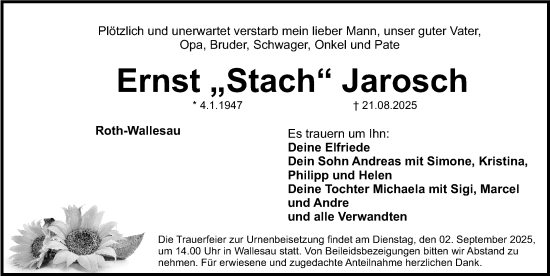 Plötzlich und unerwartet verstarb mein lieber Mann, unser guter Vater, Opa, Bruder, Schwager, Onkel und Pate

Ernst „Stach“ Jarosch

* 4.1.1947 † 21.08.2025

Roth-Wallesau

Es trauern um Ihn:
Deine Elfriede
Dein Sohn Andreas mit Simone, Kristina, Philipp und Helen
Deine Tochter Michaela mit Sigi, Marcel und Andre
und alle Verwandten

Die Trauerfeier zur Urnenbeisetzung findet am Dienstag, den 02. September 2025, um 14.00 Uhr in Wallesau statt. Von Beileidsbezeigungen bitten wir Abstand zu nehmen. Für erwiesene und zugedachte Anteilnahme herzlichen Dank.